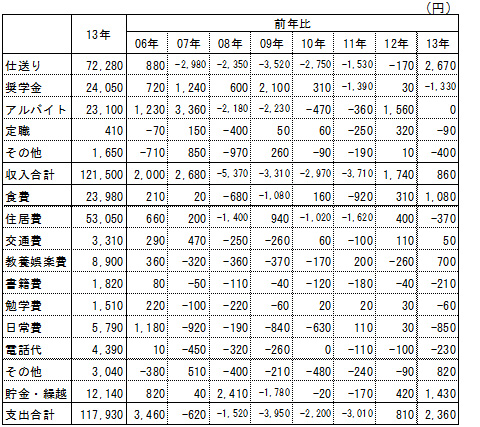 （円）

|  | 13年 | 前年比 |  |  |  |  |  |  |  |
|---|---|---|---|---|---|---|---|---|---|
|  |  | 06年 | 07年 | 08年 | 09年 | 10年 | 11年 | 12年 | 13年 |
| 仕送り | 72,280 | 880 | -2,980 | -2,350 | -3,520 | -2,750 | -1,530 | -170 | 2,670 |
| 奨学金 | 24,050 | 720 | 1,240 | 600 | 2,100 | 310 | -1,390 | 30 | -1,330 |
| アルバイト | 23,100 | 1,230 | 3,360 | -2,180 | -2,230 | -470 | -360 | 1,560 | 0 |
| 定職 | 410 | -70 | 150 | -400 | 50 | 60 | -250 | 320 | -90 |
| その他 | 1,650 | -710 | 850 | -970 | 260 | -90 | -190 | 10 | -400 |
| 収入合計 | 121,500 | 2,000 | 2,680 | -5,370 | -3,310 | -2,970 | -3,710 | 1,740 | 860 |
| 食費 | 23,980 | 210 | 20 | -680 | -1,080 | 160 | -920 | 310 | 1,080 |
| 住居費 | 53,050 | 660 | 200 | -1,400 | 940 | -1,020 | -1,620 | 400 | -370 |
| 交通費 | 3,310 | 290 | 470 | -250 | -260 | 60 | -100 | 110 | 50 |
| 教養娯楽費 | 8,900 | 360 | -320 | -360 | -370 | -170 | 200 | -260 | 700 |
| 書籍費 | 1,820 | 80 | -50 | -110 | -40 | -120 | -180 | -40 | -210 |
| 勉学費 | 1,510 | 220 | -100 | -220 | -60 | 20 | 20 | 30 | -60 |
| 日常費 | 5,790 | 1,180 | -920 | -190 | -840 | -630 | 110 | 30 | -850 |
| 電話代 | 4,390 | 10 | -450 | -320 | -260 | 0 | -110 | -100 | -230 |
| その他 | 3,040 | -380 | 510 | -400 | -210 | -480 | -240 | -90 | 820 |
| 貯金・繰越 | 12,140 | 820 | 40 | 2,410 | -1,780 | -20 | -170 | 420 | 1,430 |
| 支出合計 | 117,930 | 3,460 | -620 | -1,520 | -3,950 | -2,200 | -3,010 | 810 | 2,360 |